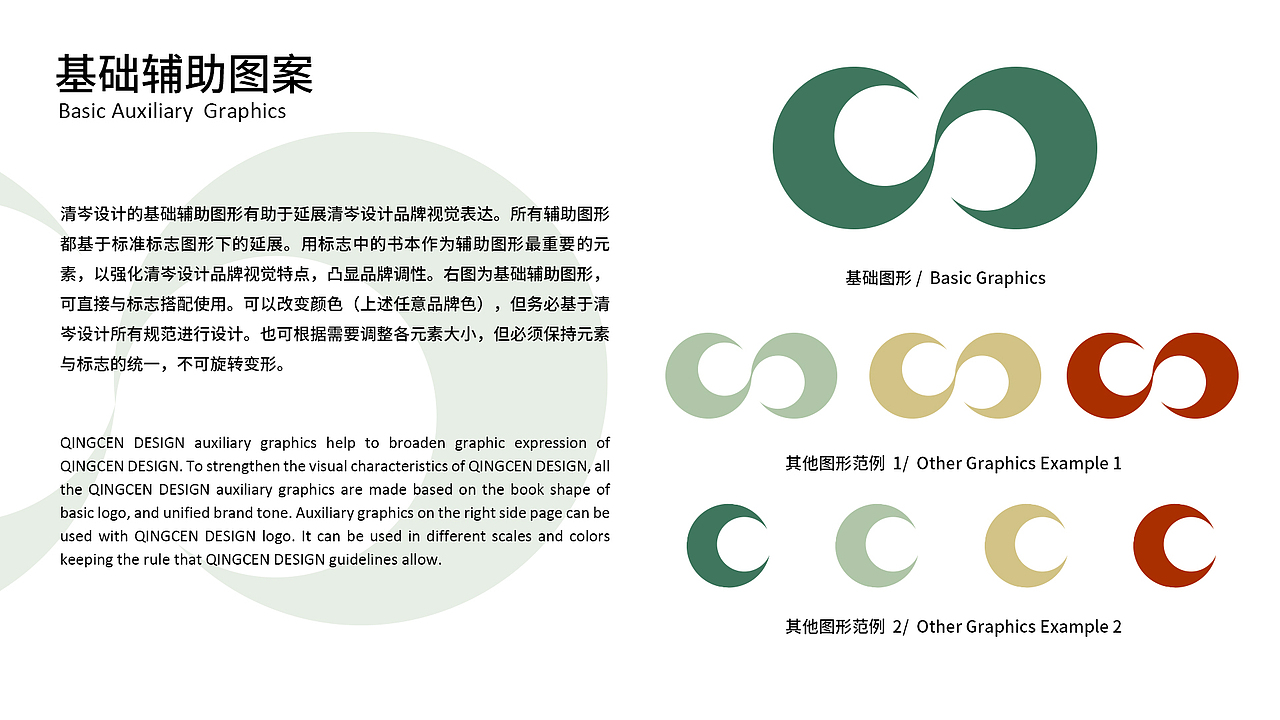 基础辅助图案
Basic Auxiliary Graphics

清岑设计的基础辅助图形有助于延展清岑设计品牌视觉表达。所有辅助图形都基于标准标志图形下的延展。用标志中的书本作为辅助图形最重要的元素，以强化清岑设计品牌视觉特点，凸显品牌调性。右图为基础辅助图形，可直接与标志搭配使用。可以改变颜色（上述任意品牌色），但务必基于清岑设计所有规范进行设计。也可根据需要调整各元素大小，但必须保持元素与标志的统一，不可旋转变形。

QINGCEN DESIGN auxiliary graphics help to broaden graphic expression of QINGCEN DESIGN. To strengthen the visual characteristics of QINGCEN DESIGN, all the QINGCEN DESIGN auxiliary graphics are made based on the book shape of basic logo, and unified brand tone. Auxiliary graphics on the right side page can be used with QINGCEN DESIGN logo. It can be used in different scales and colors keeping the rule that QINGCEN DESIGN guidelines allow.

基础图形 / Basic Graphics

其他图形范例 1/ Other Graphics Example 1

其他图形范例 2/ Other Graphics Example 2